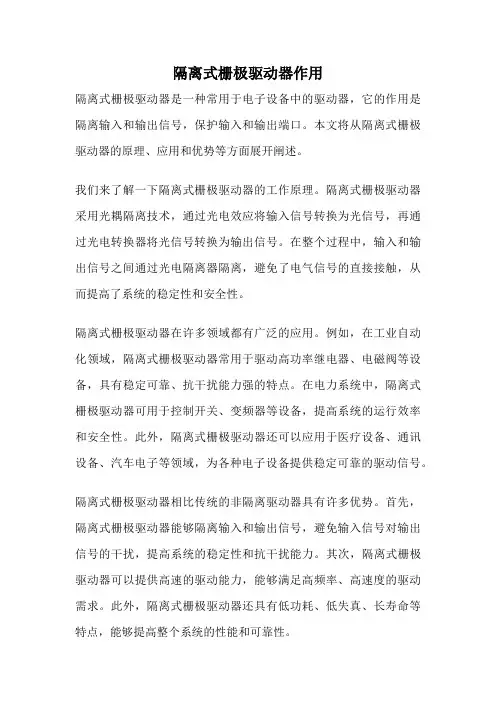 隔离式栅极驱动器作用

隔离式栅极驱动器是一种常用于电子设备中的驱动器，它的作用是隔离输入和输出信号，保护输入和输出端口。本文将从隔离式栅极驱动器的原理、应用和优势等方面展开阐述。

我们来了解一下隔离式栅极驱动器的工作原理。隔离式栅极驱动器采用光耦隔离技术，通过光电效应将输入信号转换为光信号，再通过光电转换器将光信号转换为输出信号。在整个过程中，输入和输出信号之间通过光电隔离器隔离，避免了电气信号的直接接触，从而提高了系统的稳定性和安全性。

隔离式栅极驱动器在许多领域都有广泛的应用。例如，在工业自动化领域，隔离式栅极驱动器常用于驱动高功率继电器、电磁阀等设备，具有稳定可靠、抗干扰能力强的特点。在电力系统中，隔离式栅极驱动器可用于控制开关、变频器等设备，提高系统的运行效率和安全性。此外，隔离式栅极驱动器还可以应用于医疗设备、通讯设备、汽车电子等领域，为各种电子设备提供稳定可靠的驱动信号。

隔离式栅极驱动器相比传统的非隔离驱动器具有许多优势。首先，隔离式栅极驱动器能够隔离输入和输出信号，避免输入信号对输出信号的干扰，提高系统的稳定性和抗干扰能力。其次，隔离式栅极驱动器可以提供高速的驱动能力，能够满足高频率、高速度的驱动需求。此外，隔离式栅极驱动器还具有低功耗、低失真、长寿命等特点，能够提高整个系统的性能和可靠性。